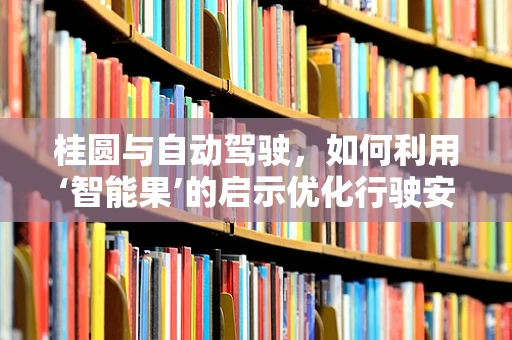 桂圆与自动驾驶，如何利用‘智能果’的启示优化行驶安